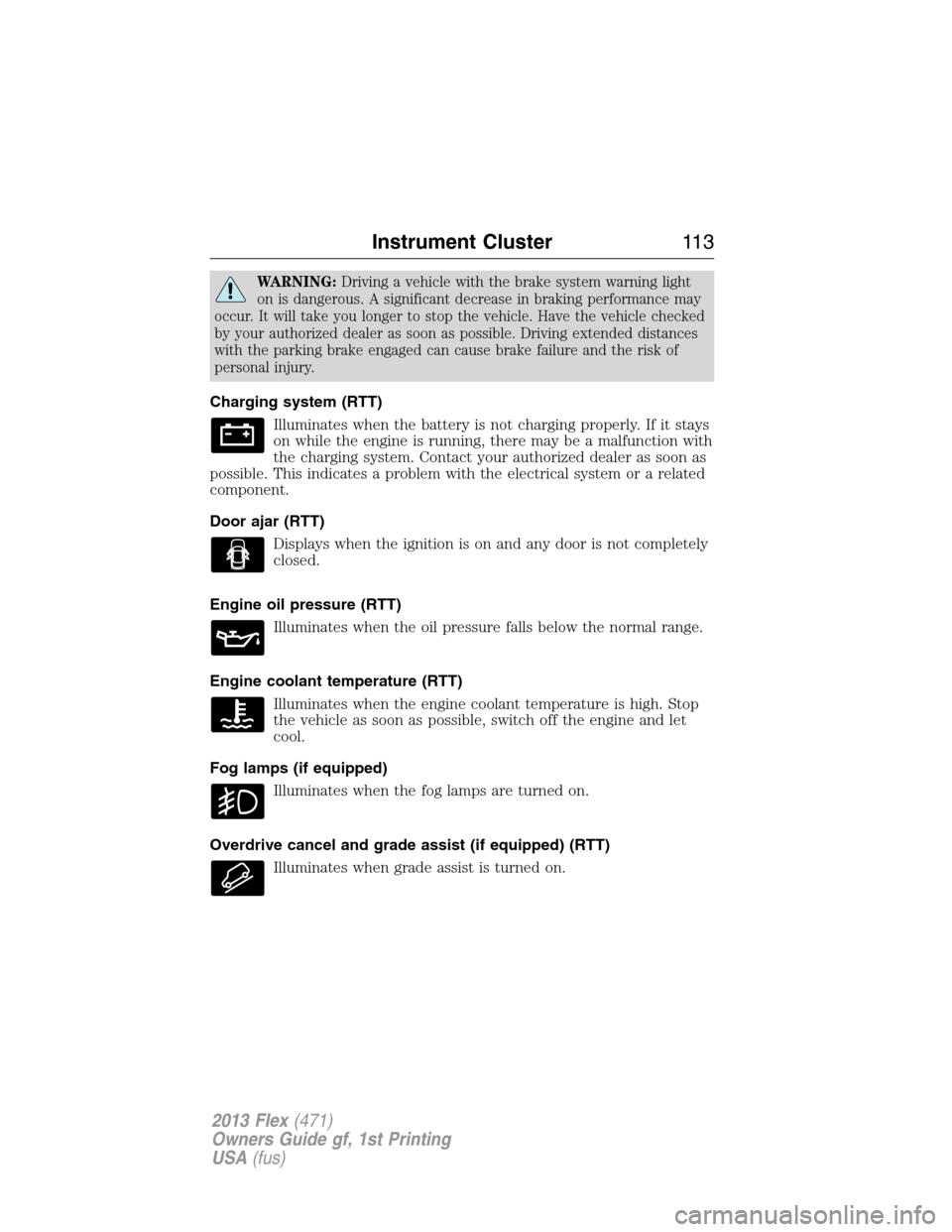 Instrument Cluster 113

WARNING: Driving a vehicle with the brake system warning light on is dangerous. A significant decrease in braking performance may occur. It will take you longer to stop the vehicle. Have the vehicle checked by your authorized dealer as soon as possible. Driving extended distances with the parking brake engaged can cause brake failure and the risk of personal injury.

Charging system (RTT)

Illuminates when the battery is not charging properly. If it stays on while the engine is running, there may be a malfunction with the charging system. Contact your authorized dealer as soon as possible. This indicates a problem with the electrical system or a related component.

Door ajar (RTT)

Displays when the ignition is on and any door is not completely closed.

Engine oil pressure (RTT)

Illuminates when the oil pressure falls below the normal range.

Engine coolant temperature (RTT)

Illuminates when the engine coolant temperature is high. Stop the vehicle as soon as possible, switch off the engine and let cool.

Fog lamps (if equipped)

Illuminates when the fog lamps are turned on.

Overdrive cancel and grade assist (if equipped) (RTT)

Illuminates when grade assist is turned on.

2013 Flex (471)
Owners Guide gf, 1st Printing
USA (fus)

carmanualsonline.info